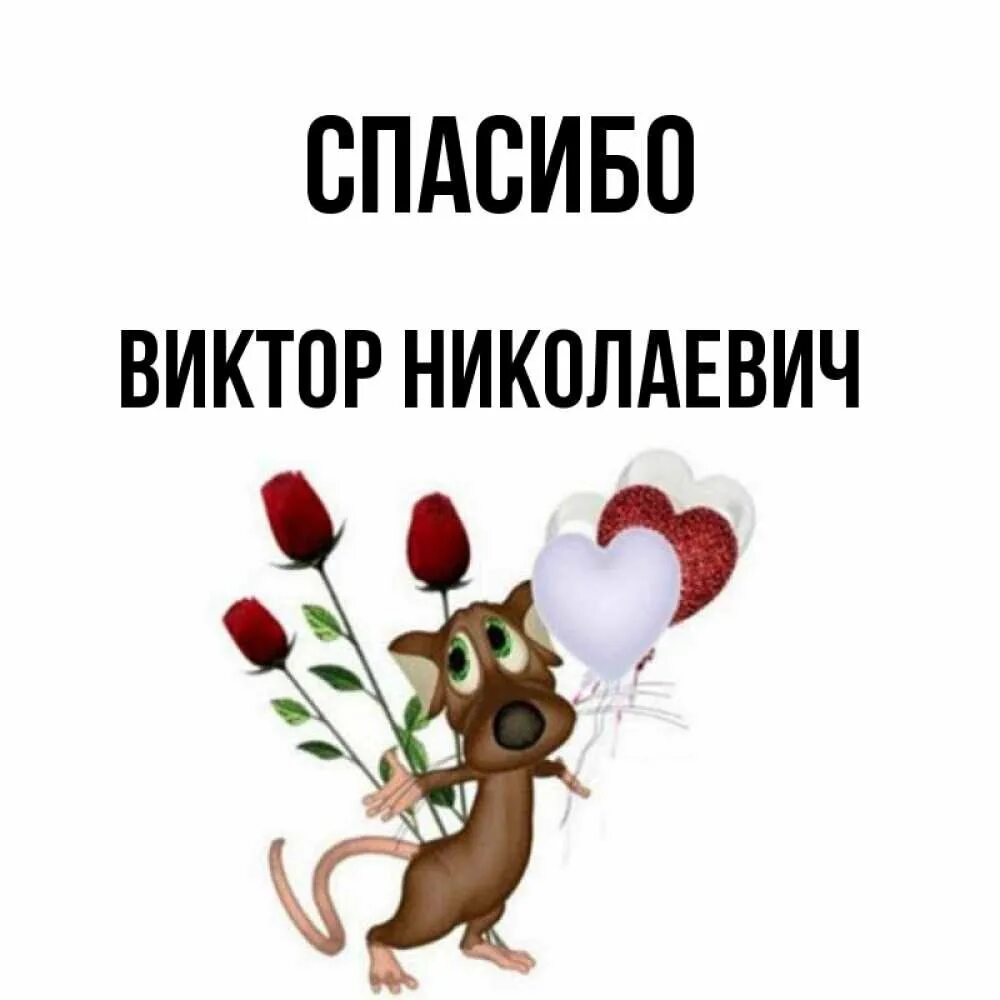 СПАСИБО

ВИКТОР НИКОЛАЕВИЧ